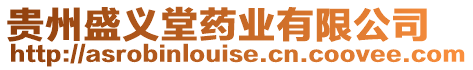 贵州盛义堂药业有限公司
http://asrobinlouise.cn.coovee.com